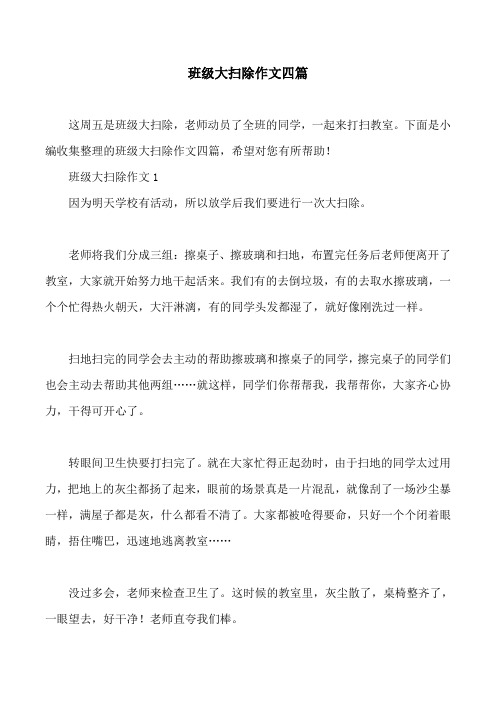 班级大扫除作文四篇

这周五是班级大扫除，老师动员了全班的同学，一起来打扫教室。下面是小编收集整理的班级大扫除作文四篇，希望对您有所帮助！

班级大扫除作文 1

因为明天学校有活动，所以放学后我们要进行一次大扫除。

老师将我们分成三组：擦桌子、擦玻璃和扫地，布置完任务后老师便离开了教室，大家就开始努力地干起活来。我们有的去倒垃圾，有的去取水擦玻璃，一个个忙得热火朝天，大汗淋漓，有的同学头发都湿了，就好像刚洗过一样。

扫地扫完的同学会去主动的帮助擦玻璃和擦桌子的同学，擦完桌子的同学们也会主动去帮助其他两组……就这样，同学们你帮帮我，我帮帮你，大家齐心协力，干得可开心了。

转眼间卫生快要打扫完了。就在大家忙得正起劲时，由于扫地的同学太过用力，把地上的灰尘都扬了起来，眼前的场景真是一片混乱，就像刮了一场沙尘暴一样，满屋子都是灰，什么都看不清了。大家都被呛得要命，只好一个个闭着眼睛，捂住嘴巴，迅速地逃离教室……

没过多会，老师来检查卫生了。这时候的教室里，灰尘散了，桌椅整齐了，一眼望去，好干净！老师直夸我们棒。